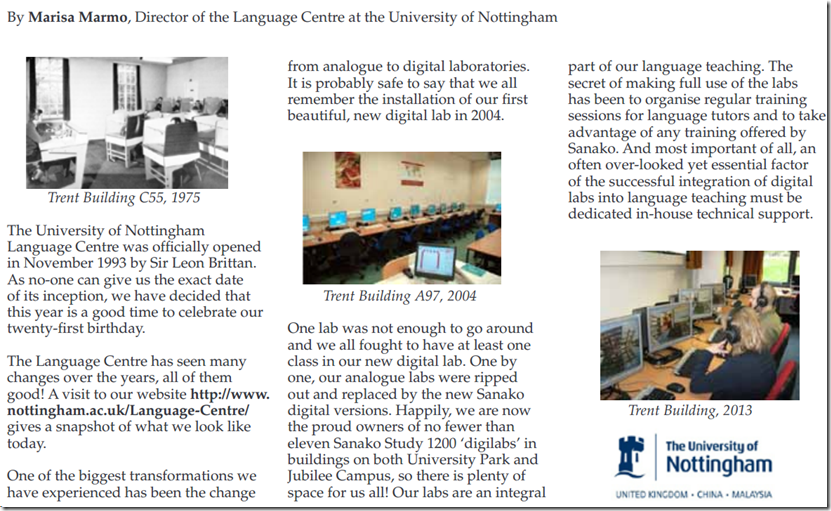 By **Marisa Marmo**, Director of the Language Centre at the University of Nottingham

*Trent Building C55, 1975*

The University of Nottingham Language Centre was officially opened in November 1993 by Sir Leon Brittan. As no-one can give us the exact date of its inception, we have decided that this year is a good time to celebrate our twenty-first birthday.

The Language Centre has seen many changes over the years, all of them good! A visit to our website **http://www.nottingham.ac.uk/Language-Centre/** gives a snapshot of what we look like today.

One of the biggest transformations we have experienced has been the change from analogue to digital laboratories. It is probably safe to say that we all remember the installation of our first beautiful, new digital lab in 2004.

*Trent Building A97, 2004*

One lab was not enough to go around and we all fought to have at least one class in our new digital lab. One by one, our analogue labs were ripped out and replaced by the new Sanako digital versions. Happily, we are now the proud owners of no fewer than eleven Sanako Study 1200 'digilabs' in buildings on both University Park and Jubilee Campus, so there is plenty of space for us all! Our labs are an integral part of our language teaching. The secret of making full use of the labs has been to organise regular training sessions for language tutors and to take advantage of any training offered by Sanako. And most important of all, an often over-looked yet essential factor of the successful integration of digital labs into language teaching must be dedicated in-house technical support.

*Trent Building, 2013*

The University of Nottingham
UNITED KINGDOM · CHINA · MALAYSIA